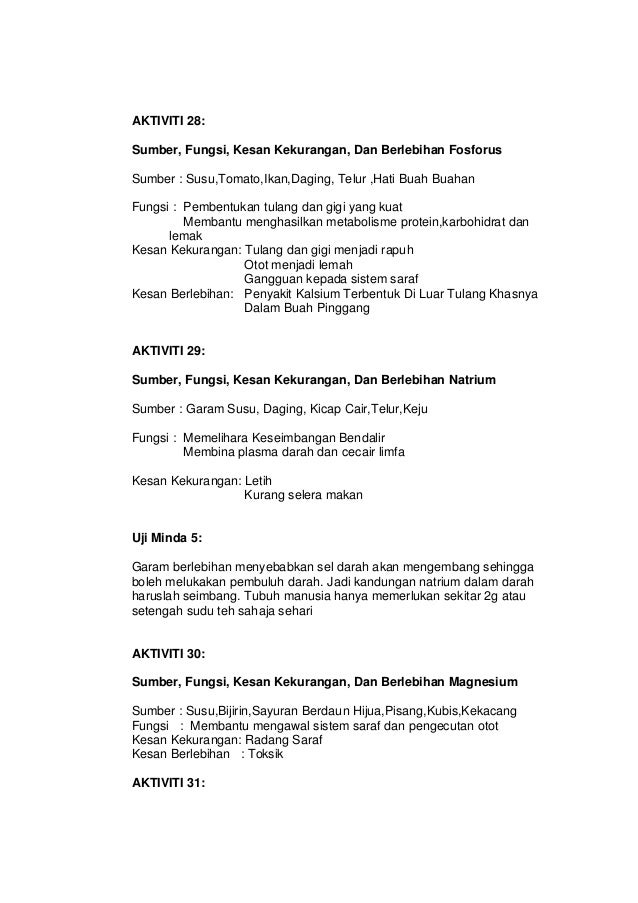 AKTIVITI 28:

Sumber, Fungsi, Kesan Kekurangan, Dan Berlebihan Fosforus

Sumber : Susu,Tomato,Ikan,Daging, Telur ,Hati Buah Buahan

Fungsi : Pembentukan tulang dan gigi yang kuat
Membantu menghasilkan metabolisme protein,karbohidrat dan lemak
Kesan Kekurangan: Tulang dan gigi menjadi rapuh
Otot menjadi lemah
Gangguan kepada sistem saraf
Kesan Berlebihan: Penyakit Kalsium Terbentuk Di Luar Tulang Khasnya Dalam Buah Pinggang

AKTIVITI 29:

Sumber, Fungsi, Kesan Kekurangan, Dan Berlebihan Natrium

Sumber : Garam Susu, Daging, Kicap Cair,Telur,Keju

Fungsi : Memelihara Keseimbangan Bendalir
Membina plasma darah dan cecair limfa

Kesan Kekurangan: Letih
Kurang selera makan

Uji Minda 5:

Garam berlebihan menyebabkan sel darah akan mengembang sehingga boleh melukakan pembuluh darah. Jadi kandungan natrium dalam darah haruslah seimbang. Tubuh manusia hanya memerlukan sekitar 2g atau setengah sudu teh sahaja sehari

AKTIVITI 30:

Sumber, Fungsi, Kesan Kekurangan, Dan Berlebihan Magnesium

Sumber : Susu,Bijirin,Sayuran Berdaun Hijua,Pisang,Kubis,Kekacang
Fungsi : Membantu mengawal sistem saraf dan pengecutan otot
Kesan Kekurangan: Radang Saraf
Kesan Berlebihan : Toksik

AKTIVITI 31: